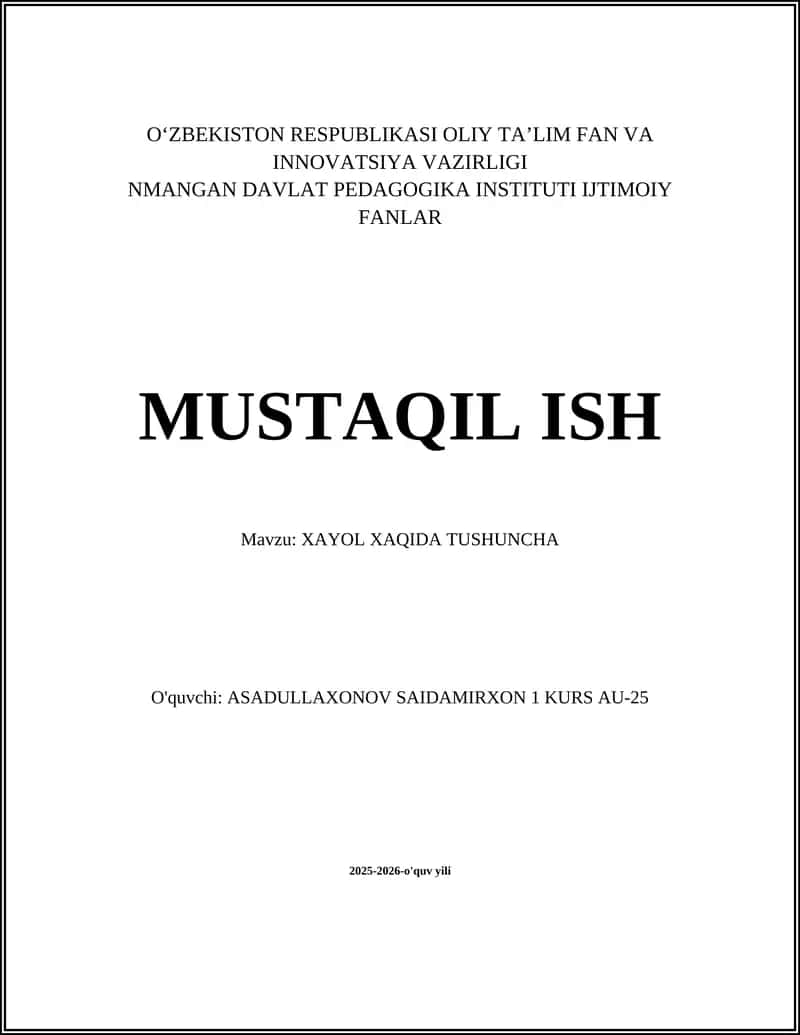 O‘ZBEKISTON RESPUBLIKASI OLIY TA’LIM FAN VA INNOVATSIYA VAZIRLIGI
NMANGAN DAVLAT PEDAGOGIKA INSTITUTI IJTIMOIY FANLAR

MUSTAQIL ISH

Mavzu: XAYOL XAQIDA TUSHUNCHA

O'quvchi: ASADULLAXONOV SAIDAMIRXON 1 KURS AU-25

2025-2026-o'quv yili